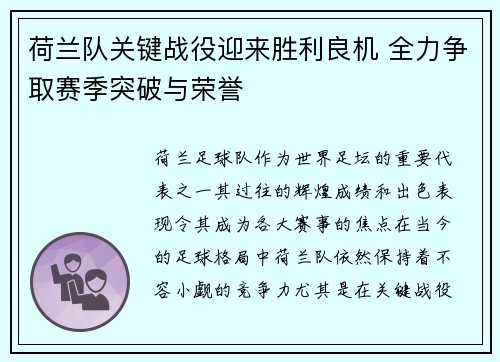 荷兰队关键战役迎来胜利良机 全力争取赛季突破与荣誉

荷兰足球队作为世界足坛的重要代表之一其过往的辉煌成绩和出色表现令其成为各大赛事的焦点在当今的足球格局中荷兰队依然保持着不容小觑的竞争力尤其是在关键战役